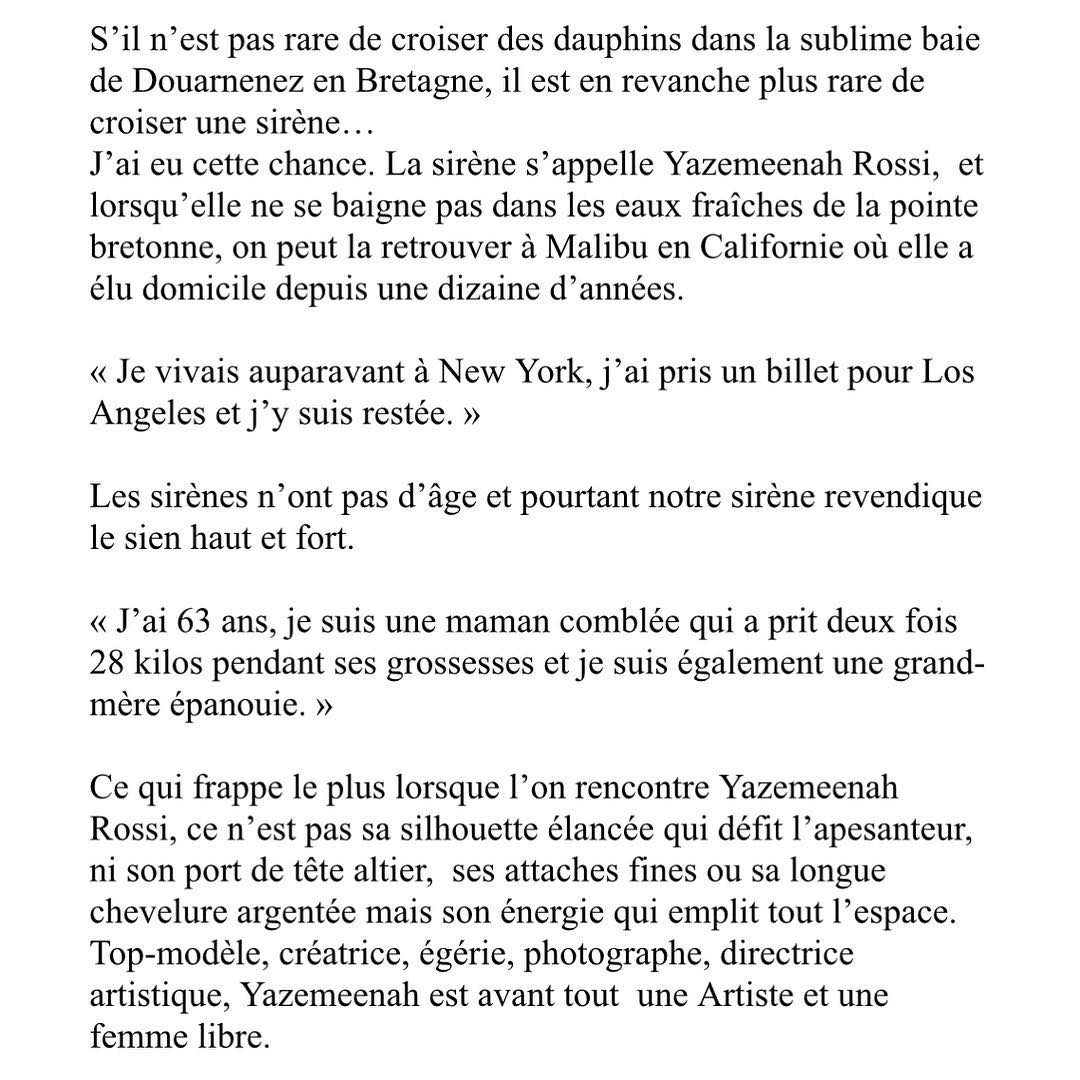 S’il n’est pas rare de croiser des dauphins dans la sublime baie de Douarnenez en Bretagne, il est en revanche plus rare de croiser une sirène…
J’ai eu cette chance. La sirène s’appelle Yazemeenah Rossi, et lorsqu’elle ne se baigne pas dans les eaux fraîches de la pointe bretonne, on peut la retrouver à Malibu en Californie où elle a élu domicile depuis une dizaine d’années.

« Je vivais auparavant à New York, j’ai pris un billet pour Los Angeles et j’y suis restée. »

Les sirènes n’ont pas d’âge et pourtant notre sirène revendique le sien haut et fort.

« J’ai 63 ans, je suis une maman comblée qui a prit deux fois 28 kilos pendant ses grossesses et je suis également une grand-mère épanouie. »

Ce qui frappe le plus lorsque l’on rencontre Yazemeenah Rossi, ce n’est pas sa silhouette élancée qui défit l’apesanteur, ni son port de tête altier, ses attaches fines ou sa longue chevelure argentée mais son énergie qui emplit tout l’espace.
Top-modèle, créatrice, égérie, photographe, directrice artistique, Yazemeenah est avant tout une Artiste et une femme libre.